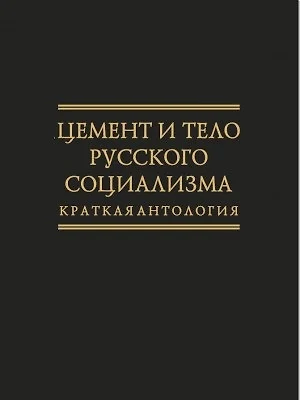 ЦЕМЕНТ И ТЕЛО
РУССКОГО
СОЦИАЛИЗМА
КРАТКАЯ АНТОЛОГИЯ